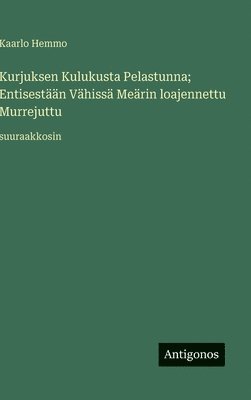 Kaarlo Hemmo

Kurjuksen Kulukusta Pelastunna; Entisestään Vähissä Meärin loajennettu Murrejuttu

suuraakkosin

Antigonos